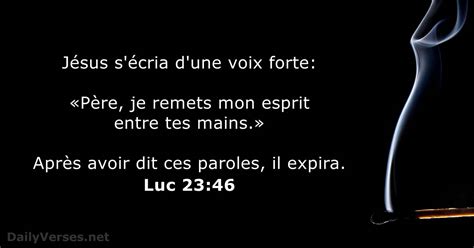 Jésus s'écria d'une voix forte:

«Père, je remets mon esprit entre tes mains.»

Après avoir dit ces paroles, il expira.
Luc 23:46

DailyVerses.net